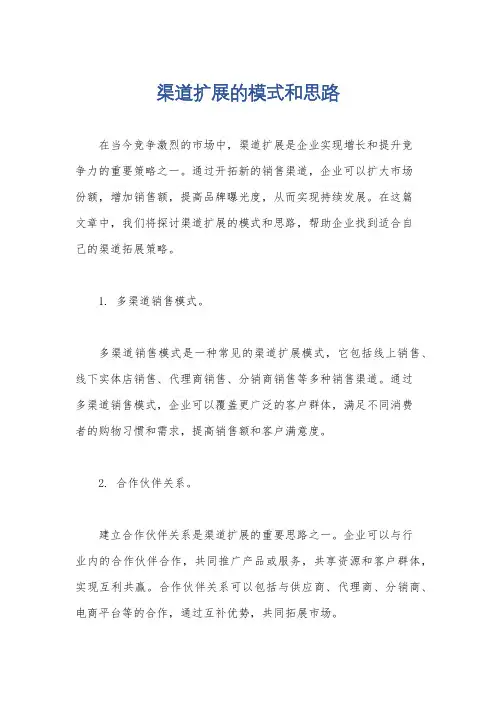 渠道扩展的模式和思路

在当今竞争激烈的市场中，渠道扩展是企业实现增长和提升竞争力的重要策略之一。通过开拓新的销售渠道，企业可以扩大市场份额，增加销售额，提高品牌曝光度，从而实现持续发展。在这篇文章中，我们将探讨渠道扩展的模式和思路，帮助企业找到适合自己的渠道拓展策略。

1. 多渠道销售模式。

多渠道销售模式是一种常见的渠道扩展模式，它包括线上销售、线下实体店销售、代理商销售、分销商销售等多种销售渠道。通过多渠道销售模式，企业可以覆盖更广泛的客户群体，满足不同消费者的购物习惯和需求，提高销售额和客户满意度。

2. 合作伙伴关系。

建立合作伙伴关系是渠道扩展的重要思路之一。企业可以与行业内的合作伙伴合作，共同推广产品或服务，共享资源和客户群体，实现互利共赢。合作伙伴关系可以包括与供应商、代理商、分销商、电商平台等的合作，通过互补优势，共同拓展市场。